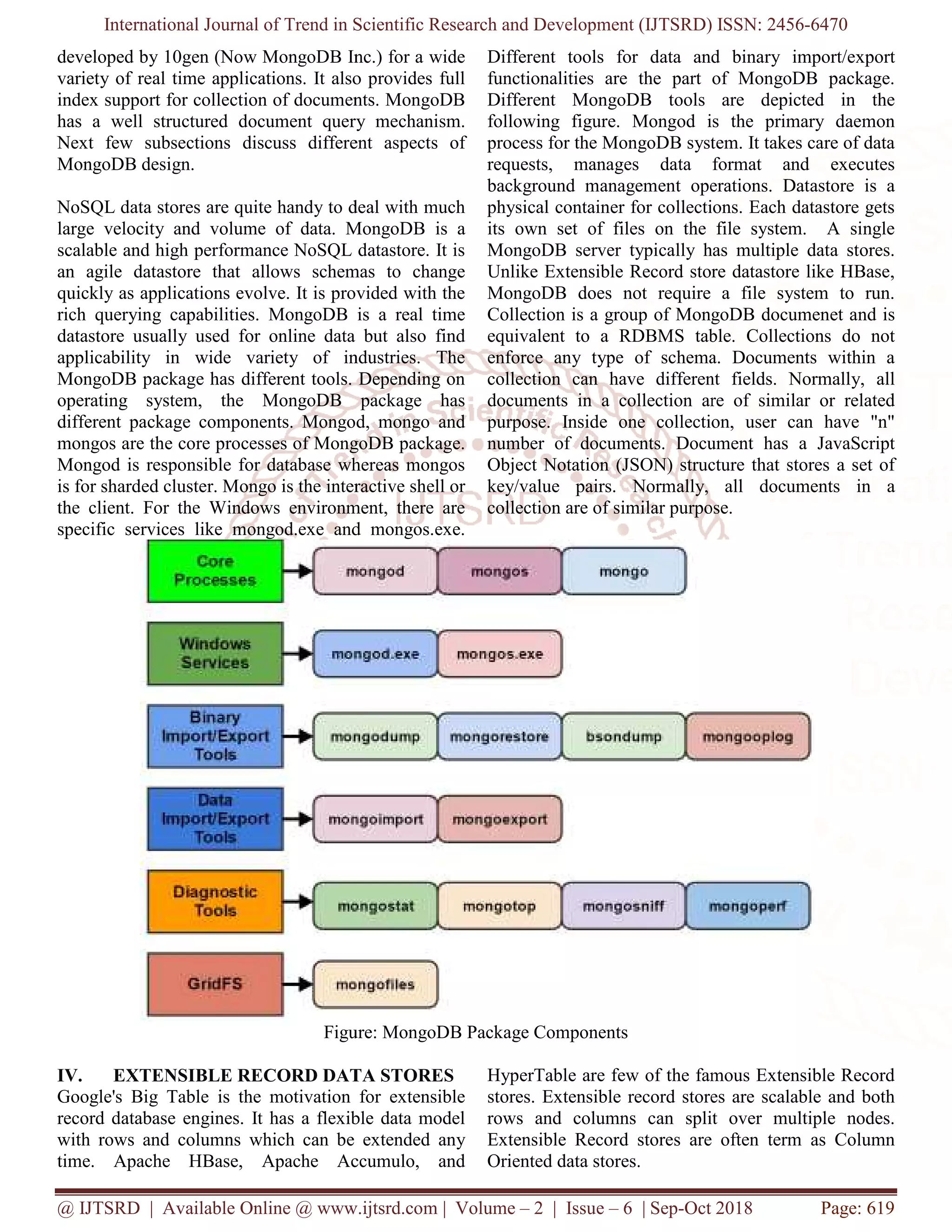 International Journal of Trend in Scientific Research and Development (IJTSRD) ISSN: 2456-6470

developed by 10gen (Now MongoDB Inc.) for a wide variety of real time applications. It also provides full index support for collection of documents. MongoDB has a well structured document query mechanism. Next few subsections discuss different aspects of MongoDB design.

NoSQL data stores are quite handy to deal with much large velocity and volume of data. MongoDB is a scalable and high performance NoSQL datastore. It is an agile datastore that allows schemas to change quickly as applications evolve. It is provided with the rich querying capabilities. MongoDB is a real time datastore usually used for online data but also find applicability in wide variety of industries. The MongoDB package has different tools. Depending on operating system, the MongoDB package has different package components. Mongod, mongo and mongos are the core processes of MongoDB package. Mongod is responsible for database whereas mongos is for sharded cluster. Mongo is the interactive shell or the client. For the Windows environment, there are specific services like mongod.exe and mongos.exe.

Different tools for data and binary import/export functionalities are the part of MongoDB package. Different MongoDB tools are depicted in the following figure. Mongod is the primary daemon process for the MongoDB system. It takes care of data requests, manages data format and executes background management operations. Datastore is a physical container for collections. Each datastore gets its own set of files on the file system. A single MongoDB server typically has multiple data stores. Unlike Extensible Record store datastore like HBase, MongoDB does not require a file system to run. Collection is a group of MongoDB documenet and is equivalent to a RDBMS table. Collections do not enforce any type of schema. Documents within a collection can have different fields. Normally, all documents in a collection are of similar or related purpose. Inside one collection, user can have "n" number of documents. Document has a JavaScript Object Notation (JSON) structure that stores a set of key/value pairs. Normally, all documents in a collection are of similar purpose.

Core Processes
mongod
mongos
mongo
Windows Services
mongod.exe
mongos.exe
Binary Import/Export Tools
mongodump
mongorestore
bsondump
mongooplog
Data Import/Export Tools
mongoimport
mongoexport
Diagnostic Tools
mongostat
mongotop
mongosniff
mongoperf
GridFS
mongofiles

Figure: MongoDB Package Components

IV. EXTENSIBLE RECORD DATA STORES
Google's Big Table is the motivation for extensible record database engines. It has a flexible data model with rows and columns which can be extended any time. Apache HBase, Apache Accumulo, and HyperTable are few of the famous Extensible Record stores. Extensible record stores are scalable and both rows and columns can split over multiple nodes. Extensible Record stores are often term as Column Oriented data stores.

@ IJTSRD | Available Online @ www.ijtsrd.com | Volume – 2 | Issue – 6 | Sep-Oct 2018 Page: 619